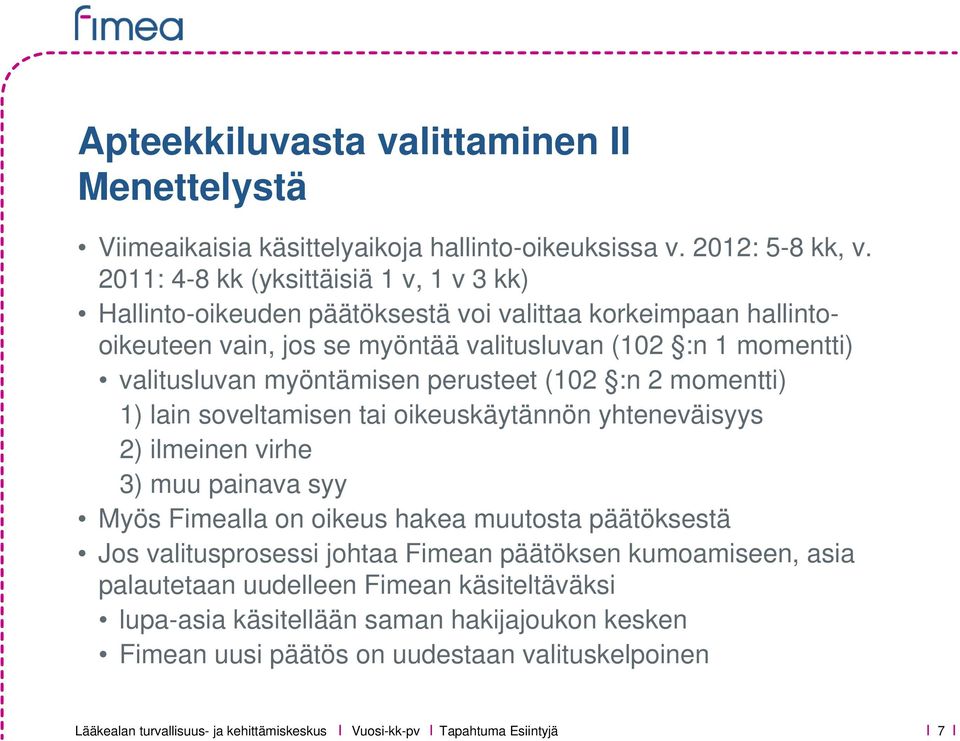 fimea

Apteekkiluvasta valittaminen II Menettelystä

• Viimeaikaisia käsittelyaikoja hallinto-oikeuksissa v. 2012: 5-8 kk, v. 2011: 4-8 kk (yksittäisiä 1 v, 1 v 3 kk)
• Hallinto-oikeuden päätöksestä voi valittaa korkeimpaan hallinto-oikeuteen vain, jos se myöntää valitusluvan (102 §:n 1 momentti)
• valitusluvan myöntämisen perusteet (102 §:n 2 momentti)
1) lain soveltamisen tai oikeuskäytännön yhteneväisyys
2) ilmeinen virhe
3) muu painava syy
• Myös Fimealla on oikeus hakea muutosta päätöksestä
• Jos valitusprosessi johtaa Fimean päätöksen kumoamiseen, asia palautetaan uudelleen Fimean käsiteltäväksi
• lupa-asia käsitellään saman hakijajoukon kesken
• Fimean uusi päätös on uudestaan valituskelpoinen

Lääkealan turvallisuus- ja kehittämiskeskus I Vuosi-kk-pv I Tapahtuma Esiintyjä I 7 I